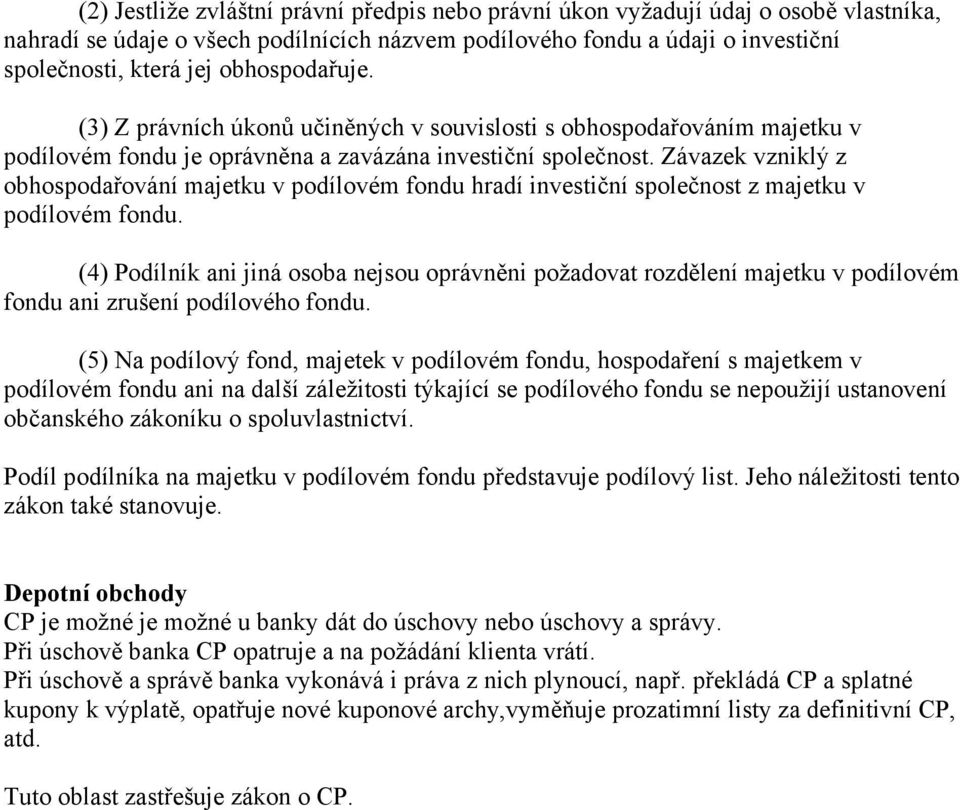 (2) Jestliže zvláštní právní předpis nebo právní úkon vyžadují údaj o osobě vlastníka, nahradí se údaje o všech podílnících názvem podílového fondu a údaji o investiční společnosti, která jej obhospodařuje.

(3) Z právních úkonů učiněných v souvislosti s obhospodařováním majetku v podílovém fondu je oprávněna a zavázána investiční společnost. Závazek vzniklý z obhospodařování majetku v podílovém fondu hradí investiční společnost z majetku v podílovém fondu.

(4) Podílník ani jiná osoba nejsou oprávněni požadovat rozdělení majetku v podílovém fondu ani zrušení podílového fondu.

(5) Na podílový fond, majetek v podílovém fondu, hospodaření s majetkem v podílovém fondu ani na další záležitosti týkající se podílového fondu se nepoužijí ustanovení občanského zákoníku o spoluvlastnictví.

Podíl podílníka na majetku v podílovém fondu představuje podílový list. Jeho náležitosti tento zákon také stanovuje.

Depotní obchody
CP je možné je možné u banky dát do úschovy nebo úschovy a správy.
Při úschově banka CP opatruje a na požádání klienta vrátí.
Při úschově a správě banka vykonává i práva z nich plynoucí, např. překládá CP a splatné kupony k výplatě, opatřuje nové kuponové archy,vyměňuje prozatimní listy za definitivní CP, atd.

Tuto oblast zastřešuje zákon o CP.